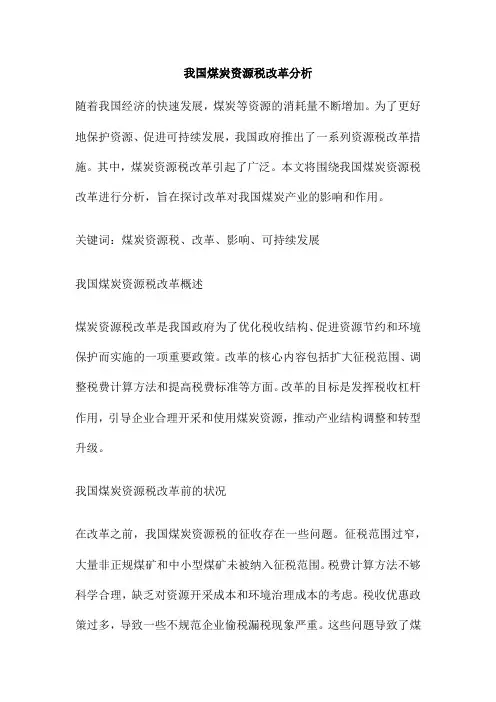 我国煤炭资源税改革分析

随着我国经济的快速发展，煤炭等资源的消耗量不断增加。为了更好地保护资源、促进可持续发展，我国政府推出了一系列资源税改革措施。其中，煤炭资源税改革引起了广泛。本文将围绕我国煤炭资源税改革进行分析，旨在探讨改革对我国煤炭产业的影响和作用。

关键词：煤炭资源税、改革、影响、可持续发展

我国煤炭资源税改革概述

煤炭资源税改革是我国政府为了优化税收结构、促进资源节约和环境保护而实施的一项重要政策。改革的核心内容包括扩大征税范围、调整税费计算方法和提高税费标准等方面。改革的目标是发挥税收杠杆作用，引导企业合理开采和使用煤炭资源，推动产业结构调整和转型升级。

我国煤炭资源税改革前的状况

在改革之前，我国煤炭资源税的征收存在一些问题。征税范围过窄，大量非正规煤矿和中小型煤矿未被纳入征税范围。税费计算方法不够科学合理，缺乏对资源开采成本和环境治理成本的考虑。税收优惠政策过多，导致一些不规范企业偷税漏税现象严重。这些问题导致了煤